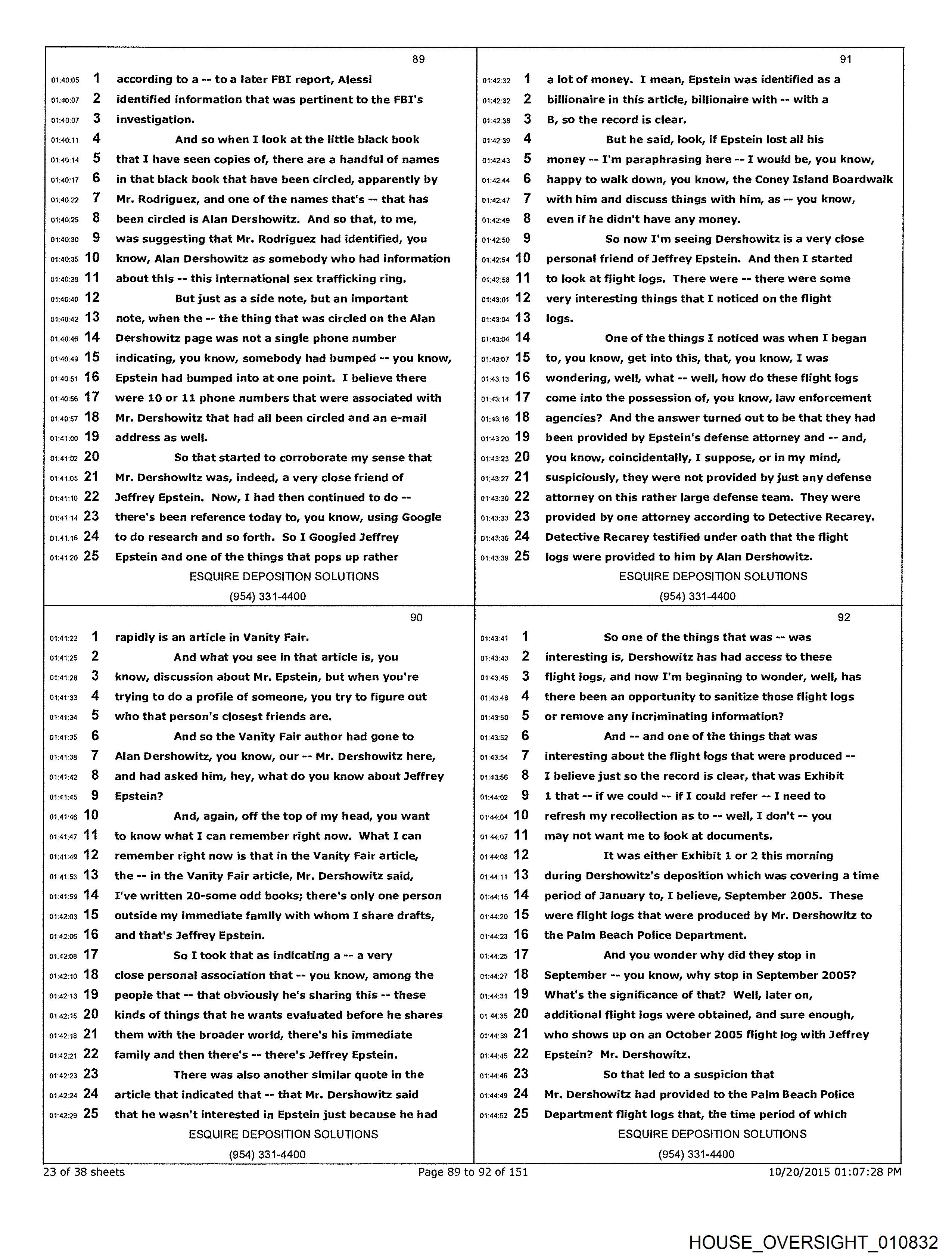 89

01:40:05 1 according to a -- to a later FBI report, Alessi
01:40:07 2 identified information that was pertinent to the FBI's
01:40:07 3 investigation.
01:40:11 4 And so when I look at the little black book
01:40:14 5 that I have seen copies of, there are a handful of names
01:40:17 6 in that black book that have been circled, apparently by
01:40:22 7 Mr. Rodriguez, and one of the names that's -- that has
01:40:25 8 been circled is Alan Dershowitz. And so that, to me,
01:40:30 9 was suggesting that Mr. Rodriguez had identified, you
01:40:35 10 know, Alan Dershowitz as somebody who had information
01:40:38 11 about this -- this international sex trafficking ring.
01:40:40 12 But just as a side note, but an important
01:40:42 13 note, when the -- the thing that was circled on the Alan
01:40:46 14 Dershowitz page was not a single phone number
01:40:49 15 indicating, you know, somebody had bumped -- you know,
01:40:51 16 Epstein had bumped into at one point. I believe there
01:40:56 17 were 10 or 11 phone numbers that were associated with
01:40:57 18 Mr. Dershowitz that had all been circled and an e-mail
01:41:00 19 address as well.
01:41:02 20 So that started to corroborate my sense that
01:41:05 21 Mr. Dershowitz was, indeed, a very close friend of
01:41:10 22 Jeffrey Epstein. Now, I had then continued to do --
01:41:14 23 there's been reference today to, you know, using Google
01:41:16 24 to do research and so forth. So I Googled Jeffrey
01:41:20 25 Epstein and one of the things that pops up rather

ESQUIRE DEPOSITION SOLUTIONS
(954) 331-4400

90

01:41:22 1 rapidly is an article in Vanity Fair.
01:41:25 2 And what you see in that article is, you
01:41:28 3 know, discussion about Mr. Epstein, but when you're
01:41:33 4 trying to do a profile of someone, you try to figure out
01:41:34 5 who that person's closest friends are.
01:41:35 6 And so the Vanity Fair author had gone to
01:41:38 7 Alan Dershowitz, you know, our -- Mr. Dershowitz here,
01:41:42 8 and had asked him, hey, what do you know about Jeffrey
01:41:45 9 Epstein?
01:41:46 10 And, again, off the top of my head, you want
01:41:47 11 to know what I can remember right now. What I can
01:41:49 12 remember right now is that in the Vanity Fair article,
01:41:53 13 the -- in the Vanity Fair article, Mr. Dershowitz said,
01:41:59 14 I've written 20-some odd books; there's only one person
01:42:03 15 outside my immediate family with whom I share drafts,
01:42:06 16 and that's Jeffrey Epstein.
01:42:08 17 So I took that as indicating a -- a very
01:42:10 18 close personal association that -- you know, among the
01:42:13 19 people that -- that obviously he's sharing this -- these
01:42:15 20 kinds of things that he wants evaluated before he shares
01:42:18 21 them with the broader world, there's his immediate
01:42:21 22 family and then there's -- there's Jeffrey Epstein.
01:42:23 23 There was also another similar quote in the
01:42:24 24 article that indicated that -- that Mr. Dershowitz said
01:42:29 25 that he wasn't interested in Epstein just because he had

ESQUIRE DEPOSITION SOLUTIONS
(954) 331-4400

91

01:42:32 1 a lot of money. I mean, Epstein was identified as a
01:42:32 2 billionaire in this article, billionaire with -- with a
01:42:38 3 B, so the record is clear.
01:42:39 4 But he said, look, if Epstein lost all his
01:42:43 5 money -- I'm paraphrasing here -- I would be, you know,
01:42:44 6 happy to walk down, you know, the Coney Island Boardwalk
01:42:47 7 with him and discuss things with him, as -- you know,
01:42:49 8 even if he didn't have any money.
01:42:50 9 So now I'm seeing Dershowitz is a very close
01:42:54 10 personal friend of Jeffrey Epstein. And then I started
01:42:58 11 to look at flight logs. There were -- there were some
01:43:01 12 very interesting things that I noticed on the flight
01:43:04 13 logs.
01:43:04 14 One of the things I noticed was when I began
01:43:07 15 to, you know, get into this, that, you know, I was
01:43:13 16 wondering, well, what -- well, how do these flight logs
01:43:14 17 come into the possession of, you know, law enforcement
01:43:16 18 agencies? And the answer turned out to be that they had
01:43:20 19 been provided by Epstein's defense attorney and -- and,
01:43:23 20 you know, coincidentally, I suppose, or in my mind,
01:43:27 21 suspiciously, they were not provided by just any defense
01:43:30 22 attorney on this rather large defense team. They were
01:43:33 23 provided by one attorney according to Detective Recarey.
01:43:36 24 Detective Recarey testified under oath that the flight
01:43:39 25 logs were provided to him by Alan Dershowitz.

ESQUIRE DEPOSITION SOLUTIONS
(954) 331-4400

92

01:43:41 1 So one of the things that was -- was
01:43:43 2 interesting is, Dershowitz has had access to these
01:43:45 3 flight logs, and now I'm beginning to wonder, well, has
01:43:48 4 there been an opportunity to sanitize those flight logs
01:43:50 5 or remove any incriminating information?
01:43:52 6 And -- and one of the things that was
01:43:54 7 interesting about the flight logs that were produced --
01:43:56 8 I believe just so the record is clear, that was Exhibit
01:44:02 9 1 that -- if we could -- if I could refer -- I need to
01:44:04 10 refresh my recollection as to -- well, I don't -- you
01:44:07 11 may not want me to look at documents.
01:44:08 12 It was either Exhibit 1 or 2 this morning
01:44:11 13 during Dershowitz's deposition which was covering a time
01:44:15 14 period of January to, I believe, September 2005. These
01:44:20 15 were flight logs that were produced by Mr. Dershowitz to
01:44:23 16 the Palm Beach Police Department.
01:44:25 17 And you wonder why did they stop in
01:44:27 18 September -- you know, why stop in September 2005?
01:44:31 19 What's the significance of that? Well, later on,
01:44:35 20 additional flight logs were obtained, and sure enough,
01:44:39 21 who shows up on an October 2005 flight log with Jeffrey
01:44:45 22 Epstein? Mr. Dershowitz.
01:44:46 23 So that led to a suspicion that
01:44:49 24 Mr. Dershowitz had provided to the Palm Beach Police
01:44:52 25 Department flight logs that, the time period of which

ESQUIRE DEPOSITION SOLUTIONS
(954) 331-4400

23 of 38 sheets Page 89 to 92 of 151 10/20/2015 01:07:28 PM

HOUSE_OVERSIGHT_010832